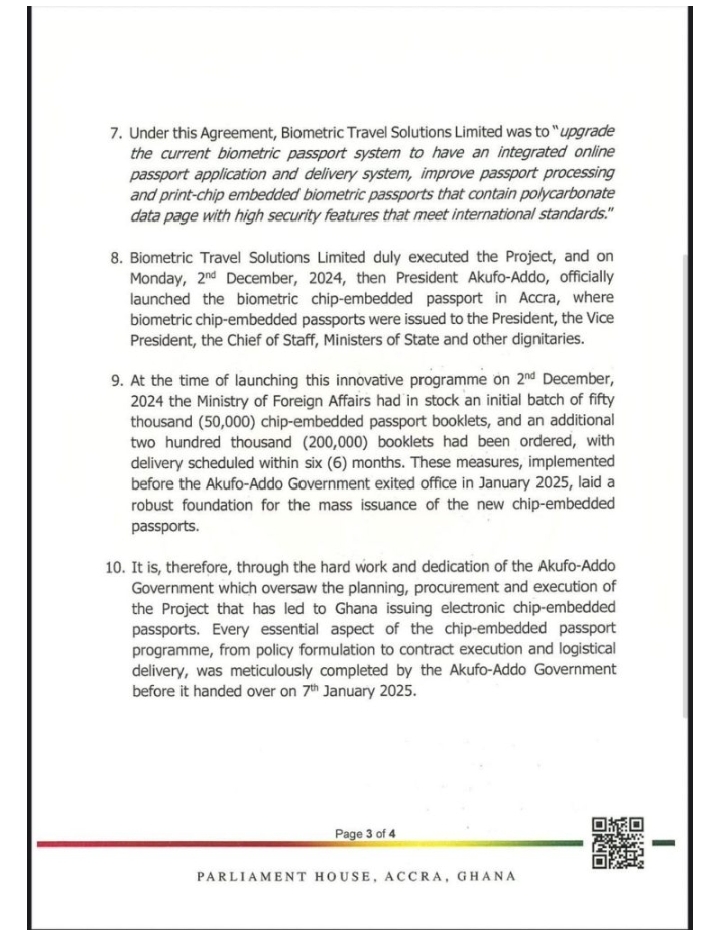 7. Under this Agreement, Biometric Travel Solutions Limited was to "upgrade the current biometric passport system to have an integrated online passport application and delivery system, improve passport processing and print-chip embedded biometric passports that contain polycarbonate data page with high security features that meet international standards."

8. Biometric Travel Solutions Limited duly executed the Project, and on Monday, 2$^{nd}$ December, 2024, then President Akufo-Addo, officially launched the biometric chip-embedded passport in Accra, where biometric chip-embedded passports were issued to the President, the Vice President, the Chief of Staff, Ministers of State and other dignitaries.

9. At the time of launching this innovative programme on 2$^{nd}$ December, 2024 the Ministry of Foreign Affairs had in stock an initial batch of fifty thousand (50,000) chip-embedded passport booklets, and an additional two hundred thousand (200,000) booklets had been ordered, with delivery scheduled within six (6) months. These measures, implemented before the Akufo-Addo Government exited office in January 2025, laid a robust foundation for the mass issuance of the new chip-embedded passports.

10. It is, therefore, through the hard work and dedication of the Akufo-Addo Government which oversaw the planning, procurement and execution of the Project that has led to Ghana issuing electronic chip-embedded passports. Every essential aspect of the chip-embedded passport programme, from policy formulation to contract execution and logistical delivery, was meticulously completed by the Akufo-Addo Government before it handed over on 7$^{th}$ January 2025.

Page 3 of 4

PARLIAMENT HOUSE, ACCRA, GHANA